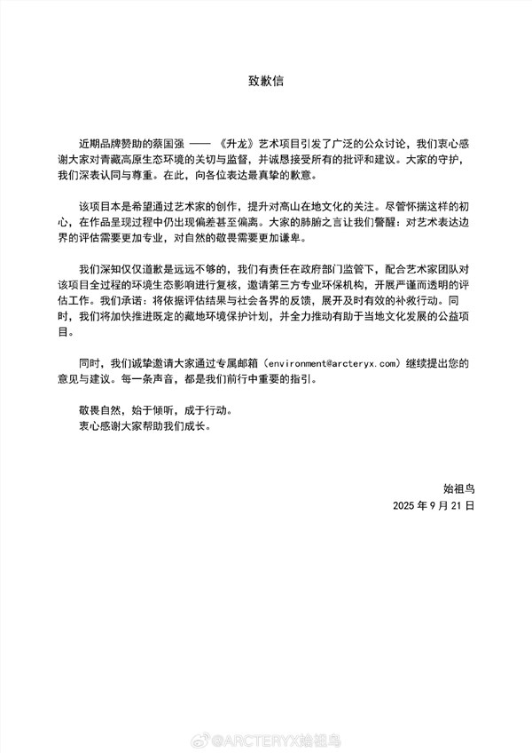 致歉信

近期品牌赞助的蔡国强 ——《升龙》艺术项目引发了广泛的公众讨论，我们衷心感谢大家对青藏高原生态环境的关切与监督，并诚恳接受所有的批评和建议。大家的守护，我们深表认同与尊重。在此，向各位表达最真挚的歉意。

该项目本是希望通过艺术家的创作，提升对高山在地文化的关注。尽管怀揣这样的初心，在作品呈现过程中仍出现偏差甚至偏离。大家的肺腑之言让我们警醒：对艺术表达边界的评估需要更加专业，对自然的敬畏需要更加谦卑。

我们深知仅仅道歉是远远不够的，我们有责任在政府部门监管下，配合艺术家团队对该项目全过程的环境生态影响进行复核，邀请第三方专业环保机构，开展严谨而透明的评估工作。我们承诺：将依据评估结果与社会各界的反馈，展开及时有效的补救行动。同时，我们将加快推进既定的藏地环境保护计划，并全力推动有助于当地文化发展的公益项目。

同时，我们诚挚邀请大家通过专属邮箱（environment@arcteryx.com）继续提出您的意见与建议。每一条声音，都是我们前行中重要的指引。

敬畏自然，始于倾听，成于行动。
衷心感谢大家帮助我们成长。

始祖鸟
2025 年 9 月 21 日

@ARCTERYX始祖鸟